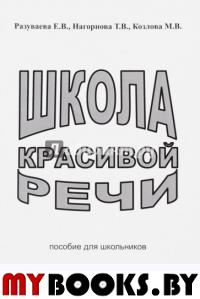 Разуваева Е.В., Нагорнова Т.В., Козлова М.В.

ШКОЛА КРАСИВОЙ РЕЧИ

пособие для школьников

MYBOOKS.BY